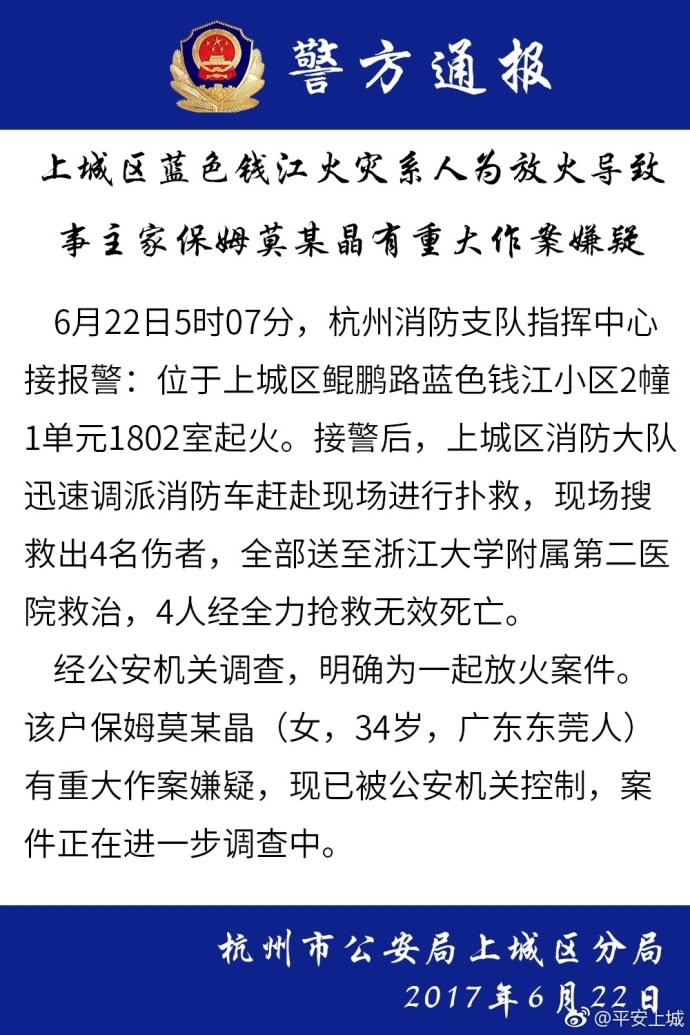 警方通报

上城区蓝色钱江火灾系人为放火导致
事主家保姆莫某晶有重大作案嫌疑

6月22日5时07分，杭州消防支队指挥中心接报警：位于上城区鲲鹏路蓝色钱江小区2幢1单元1802室起火。接警后，上城区消防大队迅速调派消防车赶赴现场进行扑救，现场搜救出4名伤者，全部送至浙江大学附属第二医院救治，4人经全力抢救无效死亡。

经公安机关调查，明确为一起放火案件。该户保姆莫某晶（女，34岁，广东东莞人）有重大作案嫌疑，现已被公安机关控制，案件正在进一步调查中。

杭州市公安局上城区分局
2017年6月22日

@平安上城